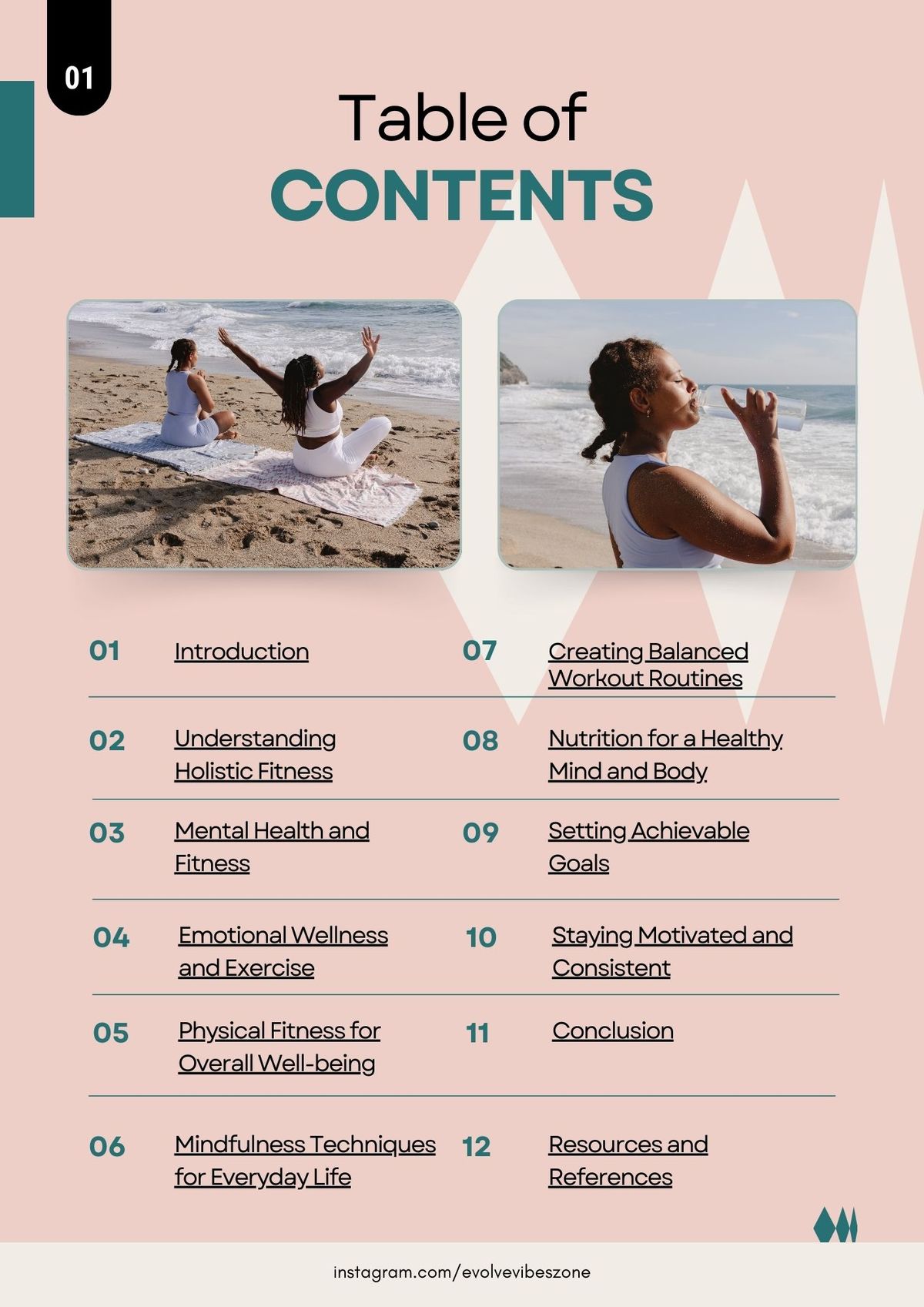 01

Table of
CONTENTS

01 Introduction

02 Understanding Holistic Fitness

03 Mental Health and Fitness

04 Emotional Wellness and Exercise

05 Physical Fitness for Overall Well-being

06 Mindfulness Techniques for Everyday Life

07 Creating Balanced Workout Routines

08 Nutrition for a Healthy Mind and Body

09 Setting Achievable Goals

10 Staying Motivated and Consistent

11 Conclusion

12 Resources and References

instagram.com/evolvevibeszone